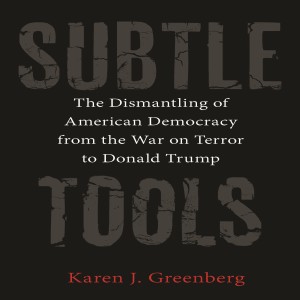 SUBTLE

The Dismantling of American Democracy from the War on Terror to Donald Trump

TOOLS

Karen J. Greenberg